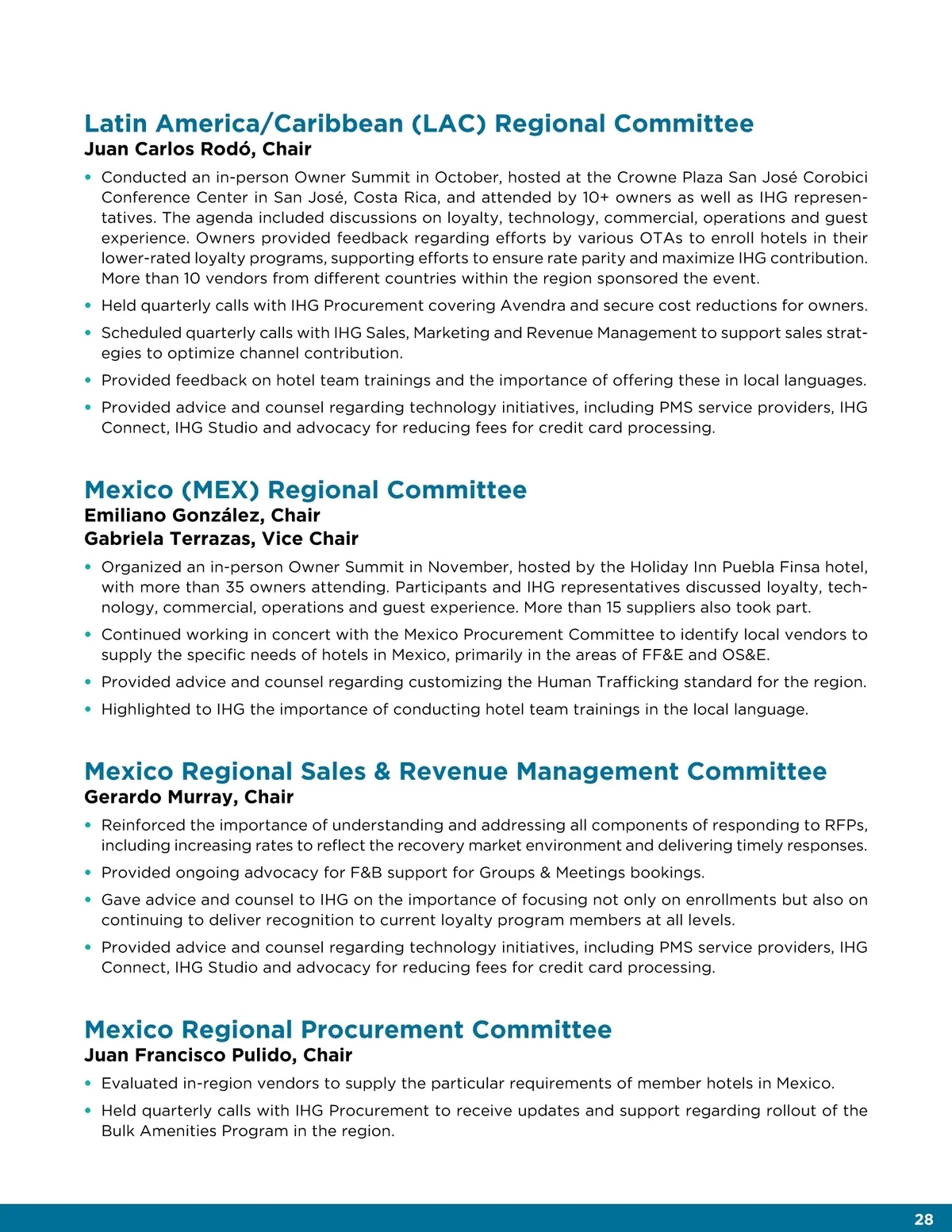 Latin America/Caribbean (LAC) Regional Committee
Juan Carlos Rodó, Chair

• Conducted an in-person Owner Summit in October, hosted at the Crowne Plaza San José Corobici Conference Center in San José, Costa Rica, and attended by 10+ owners as well as IHG representatives. The agenda included discussions on loyalty, technology, commercial, operations and guest experience. Owners provided feedback regarding efforts by various OTAs to enroll hotels in their lower-rated loyalty programs, supporting efforts to ensure rate parity and maximize IHG contribution. More than 10 vendors from different countries within the region sponsored the event.

• Held quarterly calls with IHG Procurement covering Avendra and secure cost reductions for owners.

• Scheduled quarterly calls with IHG Sales, Marketing and Revenue Management to support sales strategies to optimize channel contribution.

• Provided feedback on hotel team trainings and the importance of offering these in local languages.

• Provided advice and counsel regarding technology initiatives, including PMS service providers, IHG Connect, IHG Studio and advocacy for reducing fees for credit card processing.

Mexico (MEX) Regional Committee
Emiliano González, Chair
Gabriela Terrazas, Vice Chair

• Organized an in-person Owner Summit in November, hosted by the Holiday Inn Puebla Finsa hotel, with more than 35 owners attending. Participants and IHG representatives discussed loyalty, technology, commercial, operations and guest experience. More than 15 suppliers also took part.

• Continued working in concert with the Mexico Procurement Committee to identify local vendors to supply the specific needs of hotels in Mexico, primarily in the areas of FF&E and OS&E.

• Provided advice and counsel regarding customizing the Human Trafficking standard for the region.

• Highlighted to IHG the importance of conducting hotel team trainings in the local language.

Mexico Regional Sales & Revenue Management Committee
Gerardo Murray, Chair

• Reinforced the importance of understanding and addressing all components of responding to RFPs, including increasing rates to reflect the recovery market environment and delivering timely responses.

• Provided ongoing advocacy for F&B support for Groups & Meetings bookings.

• Gave advice and counsel to IHG on the importance of focusing not only on enrollments but also on continuing to deliver recognition to current loyalty program members at all levels.

• Provided advice and counsel regarding technology initiatives, including PMS service providers, IHG Connect, IHG Studio and advocacy for reducing fees for credit card processing.

Mexico Regional Procurement Committee
Juan Francisco Pulido, Chair

• Evaluated in-region vendors to supply the particular requirements of member hotels in Mexico.

• Held quarterly calls with IHG Procurement to receive updates and support regarding rollout of the Bulk Amenities Program in the region.

28